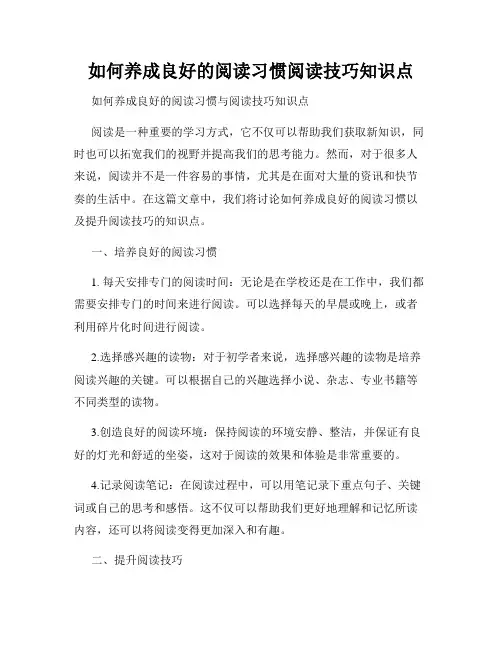 如何养成良好的阅读习惯阅读技巧知识点

如何养成良好的阅读习惯与阅读技巧知识点

阅读是一种重要的学习方式，它不仅可以帮助我们获取新知识，同时也可以拓宽我们的视野并提高我们的思考能力。然而，对于很多人来说，阅读并不是一件容易的事情，尤其是在面对大量的资讯和快节奏的生活中。在这篇文章中，我们将讨论如何养成良好的阅读习惯以及提升阅读技巧的知识点。

一、培养良好的阅读习惯

1. 每天安排专门的阅读时间：无论是在学校还是在工作中，我们都需要安排专门的时间来进行阅读。可以选择每天的早晨或晚上，或者利用碎片化时间进行阅读。

2.选择感兴趣的读物：对于初学者来说，选择感兴趣的读物是培养阅读兴趣的关键。可以根据自己的兴趣选择小说、杂志、专业书籍等不同类型的读物。

3.创造良好的阅读环境：保持阅读的环境安静、整洁，并保证有良好的灯光和舒适的坐姿，这对于阅读的效果和体验是非常重要的。

4.记录阅读笔记：在阅读过程中，可以用笔记录下重点句子、关键词或自己的思考和感悟。这不仅可以帮助我们更好地理解和记忆所读内容，还可以将阅读变得更加深入和有趣。

二、提升阅读技巧